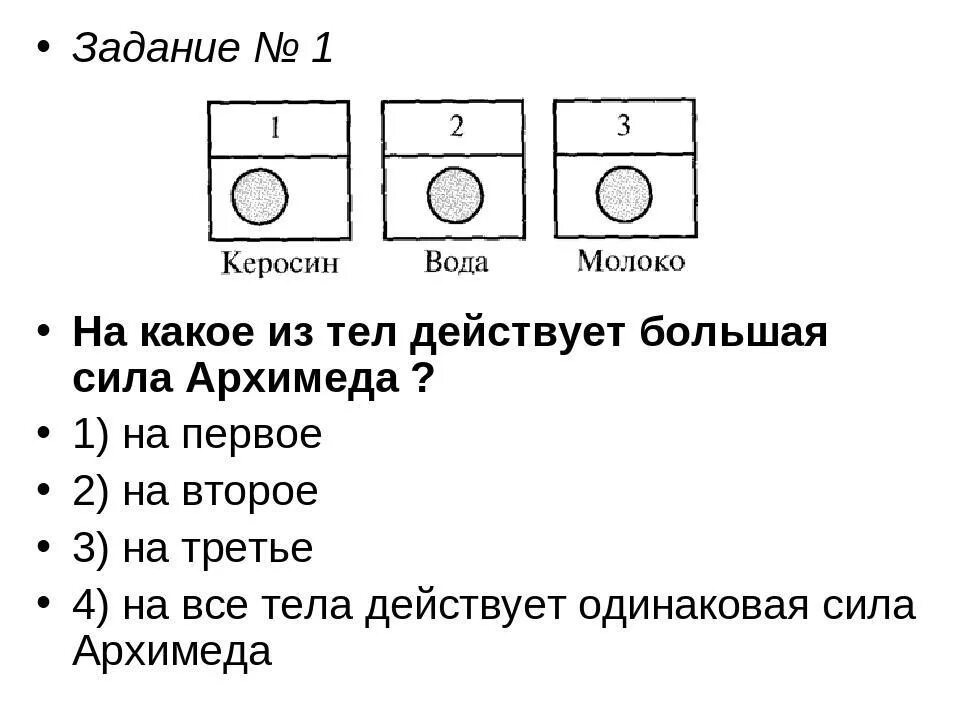 • Задание № 1

1
2
3

Керосин
Вода
Молоко

• На какое из тел действует большая сила Архимеда ?
• 1) на первое
• 2) на второе
• 3) на третье
• 4) на все тела действует одинаковая сила Архимеда